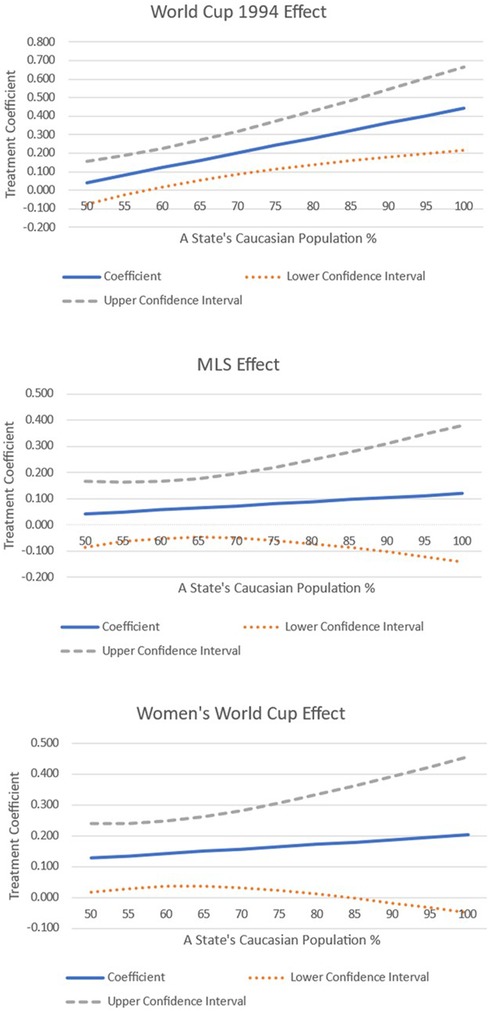 World Cup 1994 Effect

Treatment Coefficient

0.800
0.700
0.600
0.500
0.400
0.300
0.200
0.100
0.000
-0.100
-0.200

50 55 60 65 70 75 80 85 90 95 100

A State's Caucasian Population %

Coefficient
Lower Confidence Interval
Upper Confidence Interval

MLS Effect

Treatment Coefficient

0.500
0.400
0.300
0.200
0.100
0.000
-0.100
-0.200

50 55 60 65 70 75 80 85 90 95 100

A State's Caucasian Population %

Coefficient
Lower Confidence Interval
Upper Confidence Interval

Women's World Cup Effect

Treatment Coefficient

0.500
0.400
0.300
0.200
0.100
0.000
-0.100

50 55 60 65 70 75 80 85 90 95 100

A State's Caucasian Population %

Coefficient
Lower Confidence Interval
Upper Confidence Interval